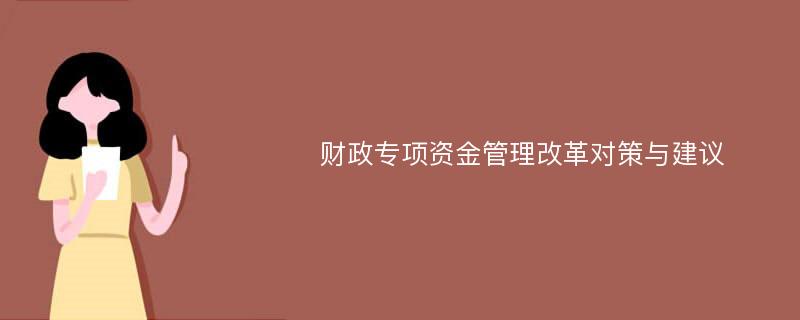 财政专项资金管理改革对策与建议